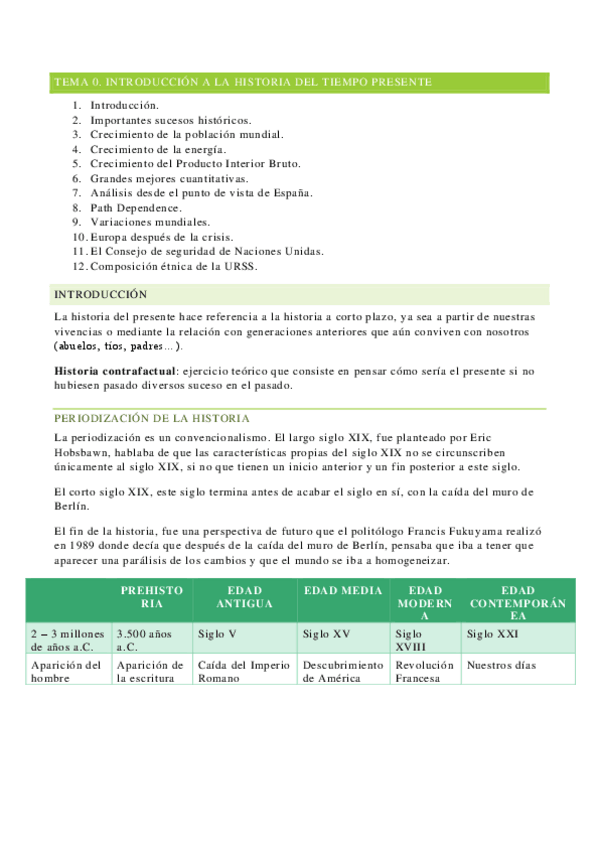 TEMA 0. INTRODUCCIÓN A LA HISTORIA DEL TIEMPO PRESENTE

1. Introducción.
2. Importantes sucesos históricos.
3. Crecimiento de la población mundial.
4. Crecimiento de la energía.
5. Crecimiento del Producto Interior Bruto.
6. Grandes mejores cuantitativas.
7. Análisis desde el punto de vista de España.
8. Path Dependence.
9. Variaciones mundiales.
10. Europa después de la crisis.
11. El Consejo de seguridad de Naciones Unidas.
12. Composición étnica de la URSS.

INTRODUCCIÓN

La historia del presente hace referencia a la historia a corto plazo, ya sea a partir de nuestras vivencias o mediante la relación con generaciones anteriores que aún conviven con nosotros (abuelos, tíos, padres…).

Historia contrafactual: ejercicio teórico que consiste en pensar cómo sería el presente si no hubiesen pasado diversos suceso en el pasado.

PERIODIZACIÓN DE LA HISTORIA

La periodización es un convencionalismo. El largo siglo XIX, fue planteado por Eric Hobsbawn, hablaba de que las características propias del siglo XIX no se circunscriben únicamente al siglo XIX, si no que tienen un inicio anterior y un fin posterior a este siglo.

El corto siglo XIX, este siglo termina antes de acabar el siglo en sí, con la caída del muro de Berlín.

El fin de la historia, fue una perspectiva de futuro que el politólogo Francis Fukuyama realizó en 1989 donde decía que después de la caída del muro de Berlín, pensaba que iba a tener que aparecer una parálisis de los cambios y que el mundo se iba a homogeneizar.

| | PREHISTORIA | EDAD ANTIGUA | EDAD MEDIA | EDAD MODERNA | EDAD CONTEMPORÁNEA |
|---|---|---|---|---|---|
| 2 – 3 millones de años a.C. | 3.500 años a.C. | Siglo V | Siglo XV | Siglo XVIII | Siglo XXI |
| Aparición del hombre | Aparición de la escritura | Caída del Imperio Romano | Descubrimiento de América | Revolución Francesa | Nuestros días |